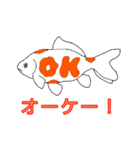 OK

オーケー！